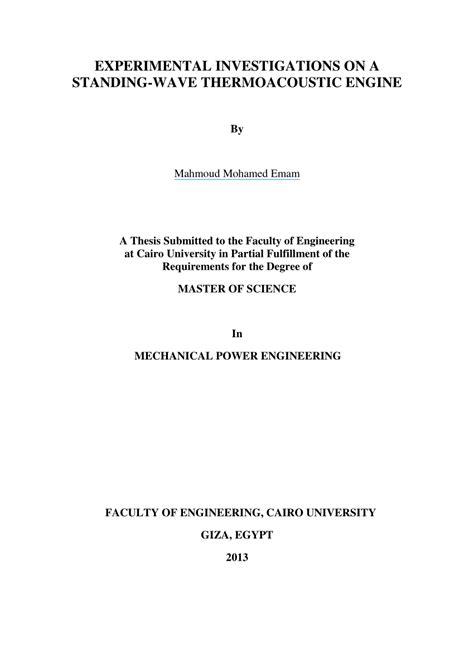 EXPERIMENTAL INVESTIGATIONS ON A STANDING-WAVE THERMOACOUSTIC ENGINE

By

Mahmoud Mohamed Emam

A Thesis Submitted to the Faculty of Engineering at Cairo University in Partial Fulfillment of the Requirements for the Degree of

MASTER OF SCIENCE

In

MECHANICAL POWER ENGINEERING

FACULTY OF ENGINEERING, CAIRO UNIVERSITY

GIZA, EGYPT

2013